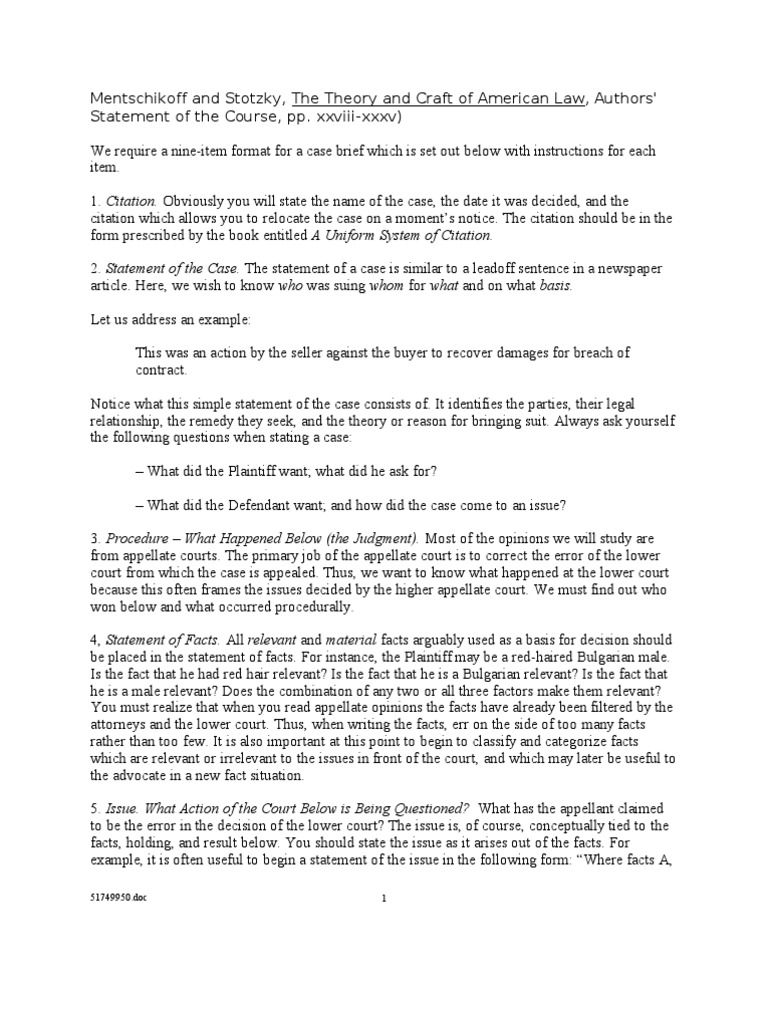 Mentschikoff and Stotzky, The Theory and Craft of American Law, Authors' Statement of the Course, pp. xxviii-xxxv)

We require a nine-item format for a case brief which is set out below with instructions for each item.

1. Citation. Obviously you will state the name of the case, the date it was decided, and the citation which allows you to relocate the case on a moment's notice. The citation should be in the form prescribed by the book entitled A Uniform System of Citation.

2. Statement of the Case. The statement of a case is similar to a leadoff sentence in a newspaper article. Here, we wish to know who was suing whom for what and on what basis.

Let us address an example:

This was an action by the seller against the buyer to recover damages for breach of contract.

Notice what this simple statement of the case consists of. It identifies the parties, their legal relationship, the remedy they seek, and the theory or reason for bringing suit. Always ask yourself the following questions when stating a case:

– What did the Plaintiff want; what did he ask for?

– What did the Defendant want; and how did the case come to an issue?

3. Procedure – What Happened Below (the Judgment). Most of the opinions we will study are from appellate courts. The primary job of the appellate court is to correct the error of the lower court from which the case is appealed. Thus, we want to know what happened at the lower court because this often frames the issues decided by the higher appellate court. We must find out who won below and what occurred procedurally.

4, Statement of Facts. All relevant and material facts arguably used as a basis for decision should be placed in the statement of facts. For instance, the Plaintiff may be a red-haired Bulgarian male. Is the fact that he had red hair relevant? Is the fact that he is a Bulgarian relevant? Is the fact that he is a male relevant? Does the combination of any two or all three factors make them relevant? You must realize that when you read appellate opinions the facts have already been filtered by the attorneys and the lower court. Thus, when writing the facts, err on the side of too many facts rather than too few. It is also important at this point to begin to classify and categorize facts which are relevant or irrelevant to the issues in front of the court, and which may later be useful to the advocate in a new fact situation.

5. Issue. What Action of the Court Below is Being Questioned? What has the appellant claimed to be the error in the decision of the lower court? The issue is, of course, conceptually tied to the facts, holding, and result below. You should state the issue as it arises out of the facts. For example, it is often useful to begin a statement of the issue in the following form: "Where facts A,

51749950.doc

1